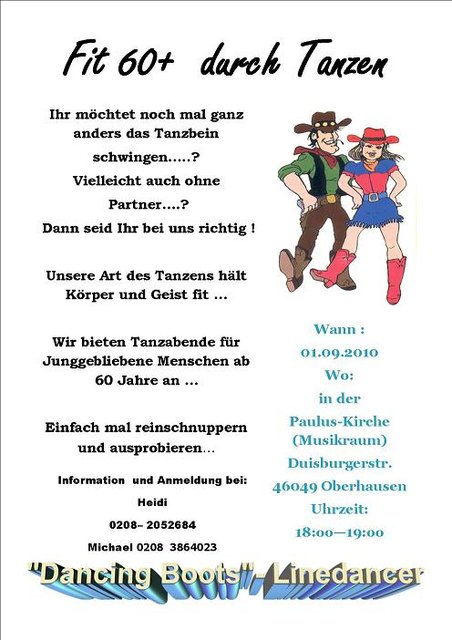 Fit 60+ durch Tanzen

Ihr möchtet noch mal ganz anders das Tanzbein schwingen.....?

Vielleicht auch ohne Partner....?

Dann seid Ihr bei uns richtig !

Unsere Art des Tanzens hält Körper und Geist fit ...

Wir bieten Tanzabende für Junggebliebene Menschen ab 60 Jahre an ...

Einfach mal reinschnuppern und ausprobieren...

Information und Anmeldung bei:
Heidi
0208– 2052684
Michael 0208 3864023

Wann :
01.09.2010
Wo:
in der
Paulus-Kirche
(Musikraum)
Duisburgerstr.
46049 Oberhausen
Uhrzeit:
18:00—19:00

"Dancing Boots"- Linedancer